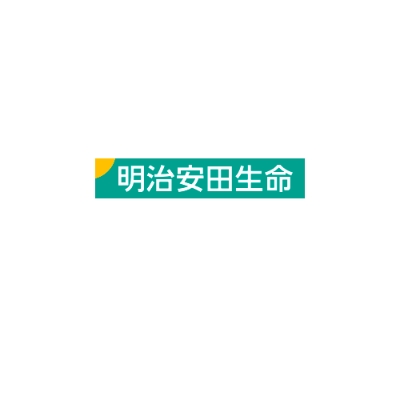 明治安田生命